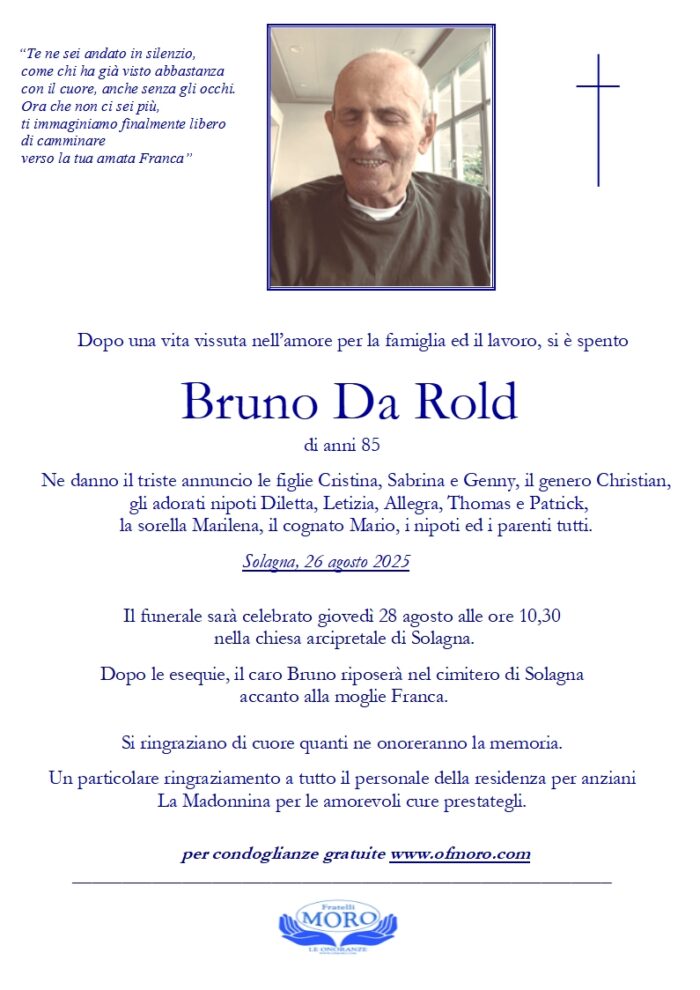 "Te ne sei andato in silenzio,
come chi ha già visto abbastanza
con il cuore, anche senza gli occhi.
Ora che non ci sei più,
ti immaginiamo finalmente libero
di camminare
verso la tua amata Franca"

Dopo una vita vissuta nell'amore per la famiglia ed il lavoro, si è spento

Bruno Da Rold

di anni 85

Ne danno il triste annuncio le figlie Cristina, Sabrina e Genny, il genero Christian, gli adorati nipoti Diletta, Letizia, Allegra, Thomas e Patrick, la sorella Marilena, il cognato Mario, i nipoti ed i parenti tutti.

Solagna, 26 agosto 2025

Il funerale sarà celebrato giovedì 28 agosto alle ore 10,30
nella chiesa arcipretale di Solagna.

Dopo le esequie, il caro Bruno riposerà nel cimitero di Solagna
accanto alla moglie Franca.

Si ringraziano di cuore quanti ne onoreranno la memoria.

Un particolare ringraziamento a tutto il personale della residenza per anziani
La Madonnina per le amorevoli cure prestategli.

per condoglianze gratuite www.ofmoro.com

Fratelli
MORO
LE ONORANZE